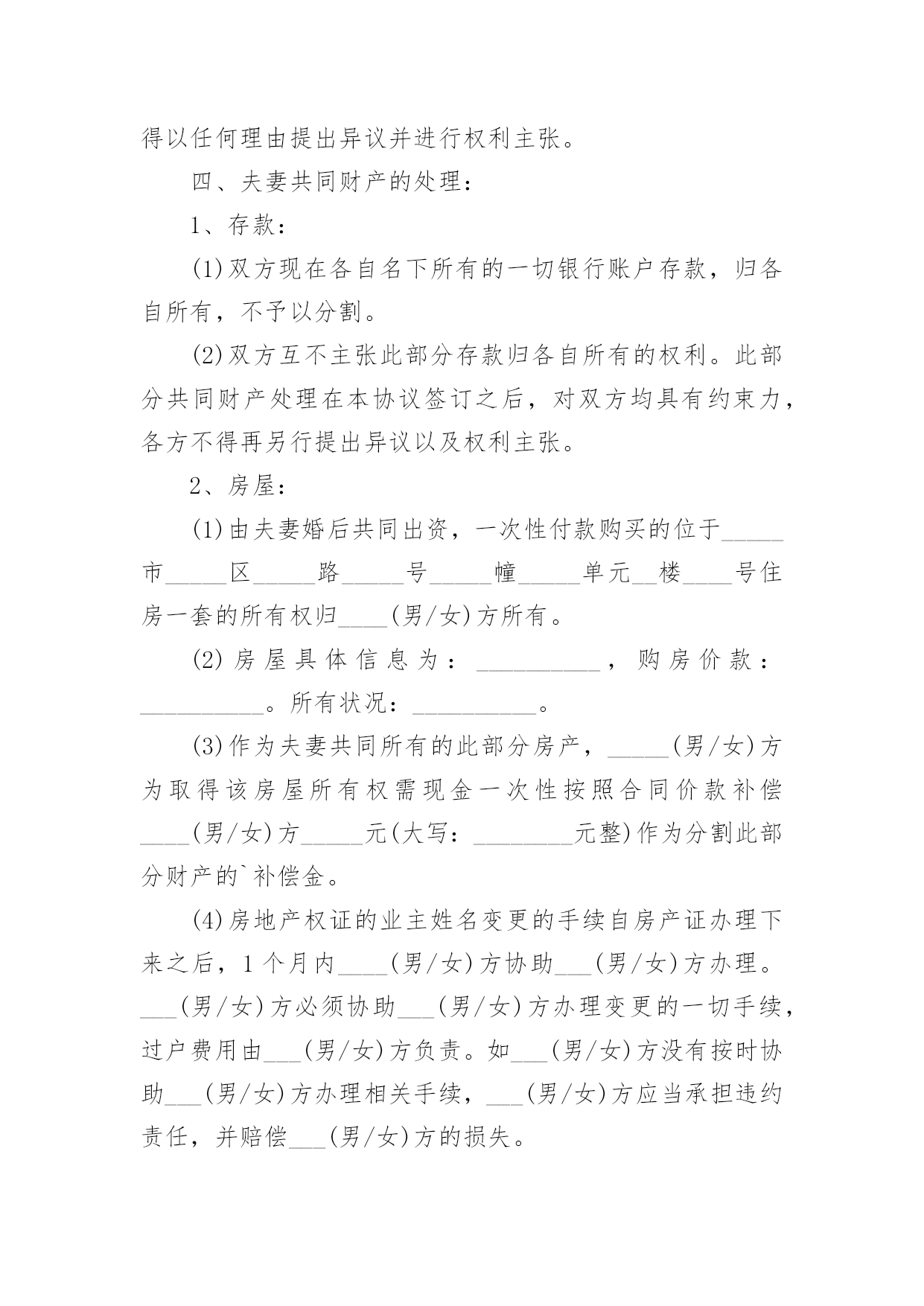 得以任何理由提出异议并进行权利主张。

四、夫妻共同财产的处理：

1、存款：

(1)双方现在各自名下所有的一切银行账户存款，归各自所有，不予以分割。

(2)双方互不主张此部分存款归各自所有的权利。此部分共同财产处理在本协议签订之后，对双方均具有约束力，各方不得再另行提出异议以及权利主张。

2、房屋：

(1)由夫妻婚后共同出资，一次性付款购买的位于_____市_____区_____路_____号_____幢_____单元__楼____号住房一套的所有权归____(男/女)方所有。

(2)房屋具体信息为：__________，购房价款：__________。所有状况：__________。

(3)作为夫妻共同所有的此部分房产，_____(男/女)方为取得该房屋所有权需现金一次性按照合同价款补偿____(男/女)方_____元(大写：________元整)作为分割此部分财产的`补偿金。

(4)房地产权证的业主姓名变更的手续自房产证办理下来之后，1个月内____(男/女)方协助___(男/女)方办理。___(男/女)方必须协助___(男/女)方办理变更的一切手续，过户费用由___(男/女)方负责。如___(男/女)方没有按时协助___(男/女)方办理相关手续，___(男/女)方应当承担违约责任，并赔偿___(男/女)方的损失。